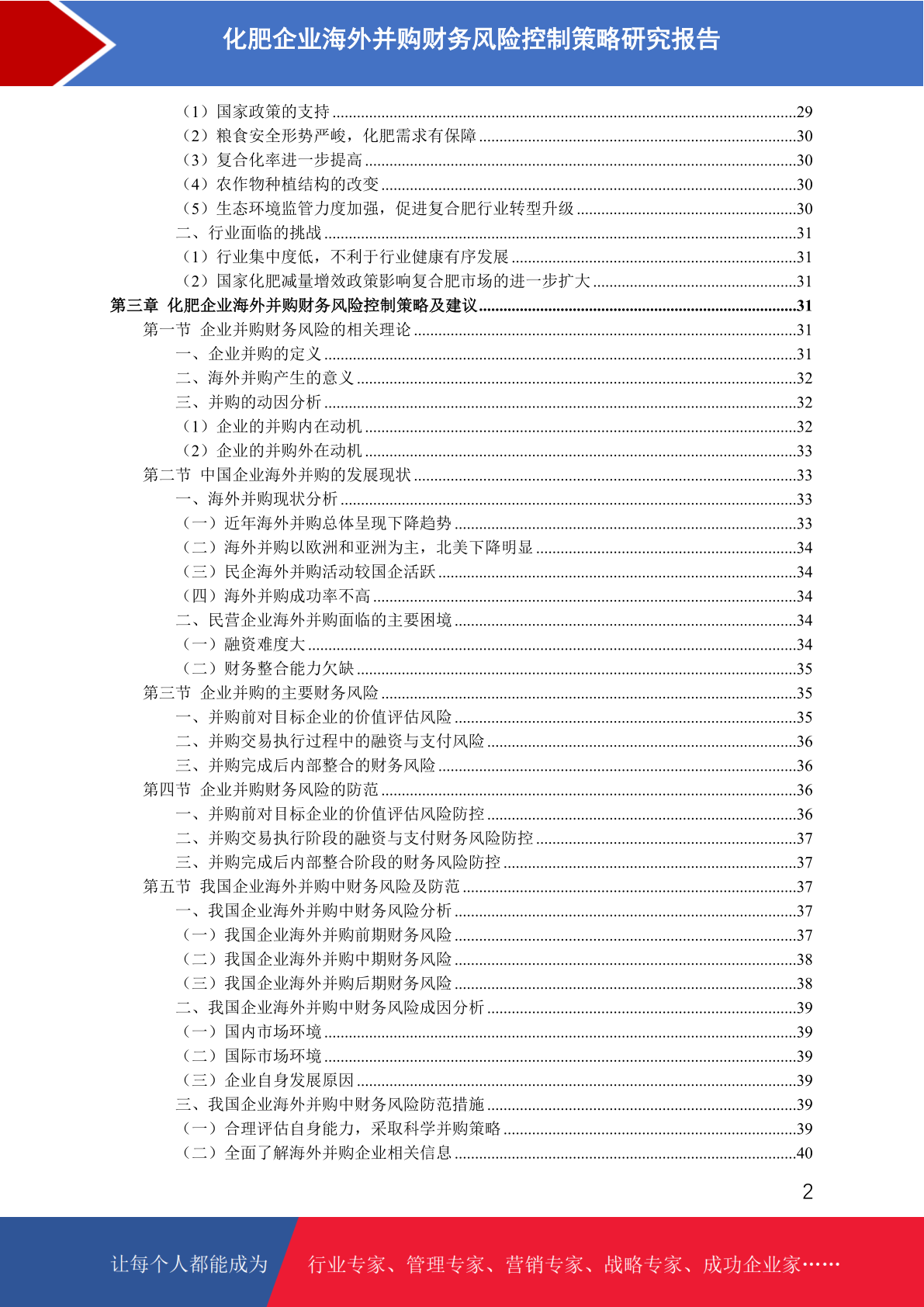 化肥企业海外并购财务风险控制策略研究报告

（1）国家政策的支持 ........29
（2）粮食安全形势严峻，化肥需求有保障 ........30
（3）复合化率进一步提高 ........30
（4）农作物种植结构的改变 ........30
（5）生态环境监管力度加强，促进复合肥行业转型升级 ........30
二、行业面临的挑战 ........31
（1）行业集中度低，不利于行业健康有序发展 ........31
（2）国家化肥减量增效政策影响复合肥市场的进一步扩大 ........31
第三章 化肥企业海外并购财务风险控制策略及建议 ........31
第一节 企业并购财务风险的相关理论 ........31
一、企业并购的定义 ........31
二、海外并购产生的意义 ........32
三、并购的动因分析 ........32
（1）企业的并购内在动机 ........32
（2）企业的并购外在动机 ........33
第二节 中国企业海外并购的发展现状 ........33
一、海外并购现状分析 ........33
（一）近年海外并购总体呈现下降趋势 ........33
（二）海外并购以欧洲和亚洲为主，北美下降明显 ........34
（三）民企海外并购活动较国企活跃 ........34
（四）海外并购成功率不高 ........34
二、民营企业海外并购面临的主要困境 ........34
（一）融资难度大 ........34
（二）财务整合能力欠缺 ........35
第三节 企业并购的主要财务风险 ........35
一、并购前对目标企业的价值评估风险 ........35
二、并购交易执行过程中的融资与支付风险 ........36
三、并购完成后内部整合的财务风险 ........36
第四节 企业并购财务风险的防范 ........36
一、并购前对目标企业的价值评估风险防控 ........36
二、并购交易执行阶段的融资与支付财务风险防控 ........37
三、并购完成后内部整合阶段的财务风险防控 ........37
第五节 我国企业海外并购中财务风险及防范 ........37
一、我国企业海外并购中财务风险分析 ........37
（一）我国企业海外并购前期财务风险 ........37
（二）我国企业海外并购中期财务风险 ........38
（三）我国企业海外并购后期财务风险 ........38
二、我国企业海外并购中财务风险成因分析 ........39
（一）国内市场环境 ........39
（二）国际市场环境 ........39
（三）企业自身发展原因 ........39
三、我国企业海外并购中财务风险防范措施 ........39
（一）合理评估自身能力，采取科学并购策略 ........39
（二）全面了解海外并购企业相关信息 ........40

2

让每个人都能成为 行业专家、管理专家、营销专家、战略专家、成功企业家……